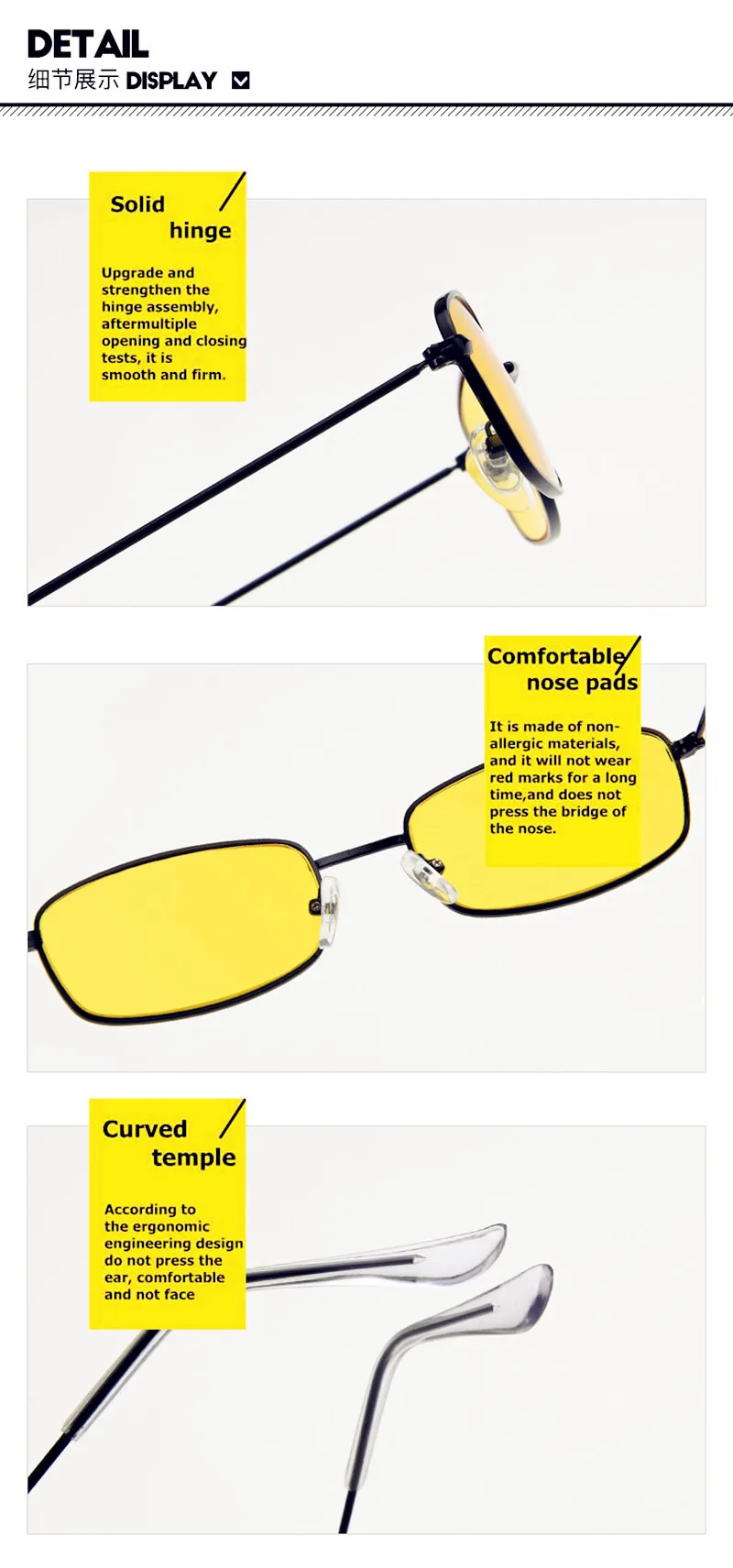 DETAIL
细节展示 DISPLAY

Solid hinge

Upgrade and strengthen the hinge assembly, aftermultiple opening and closing tests, it is smooth and firm.

Comfortable nose pads

It is made of non-allergic materials, and it will not wear red marks for a long time,and does not press the bridge of the nose.

Curved temple

According to the ergonomic engineering design do not press the ear, comfortable and not face